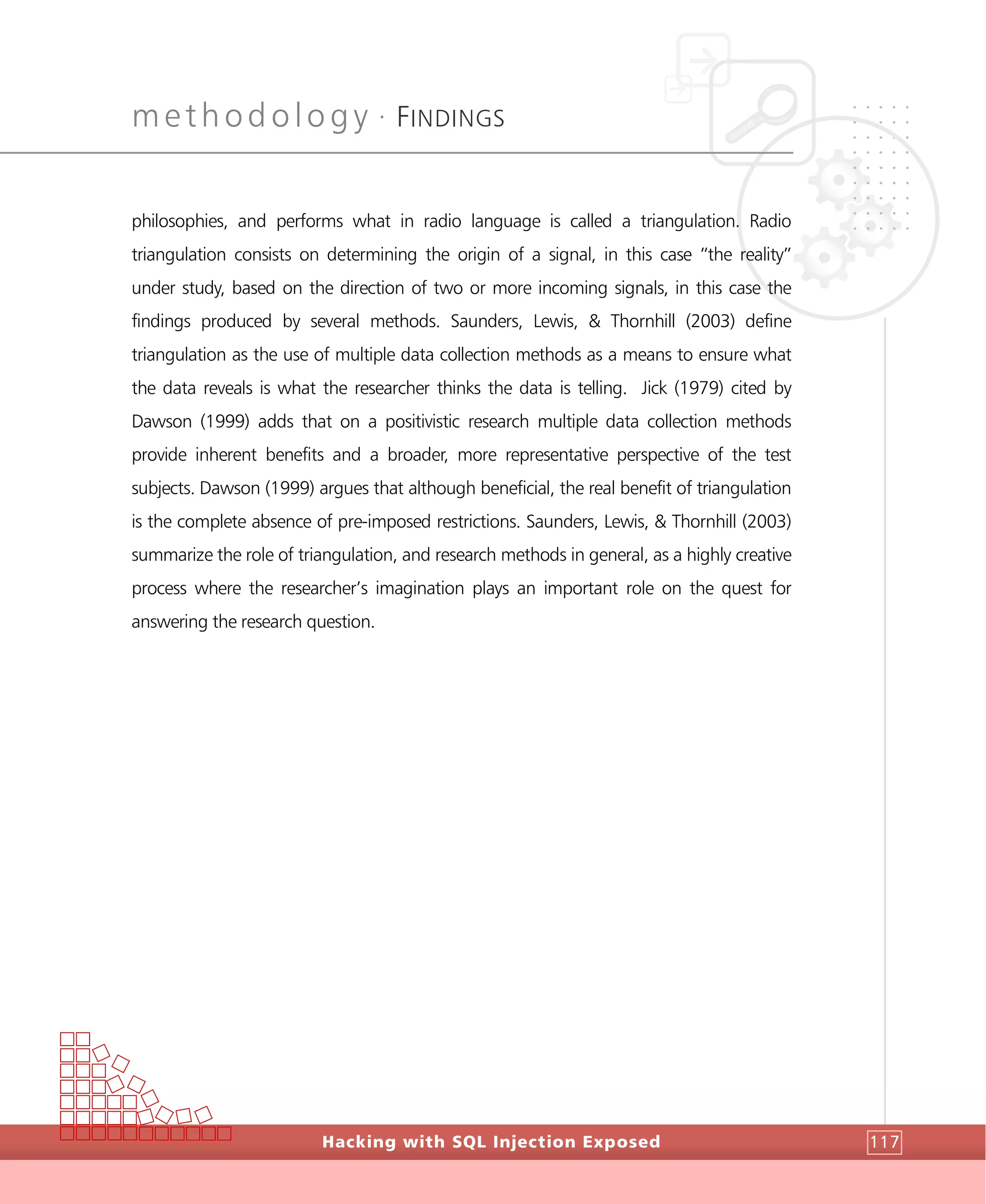 methodology · FINDINGS

philosophies, and performs what in radio language is called a triangulation. Radio triangulation consists on determining the origin of a signal, in this case "the reality" under study, based on the direction of two or more incoming signals, in this case the findings produced by several methods. Saunders, Lewis, & Thornhill (2003) define triangulation as the use of multiple data collection methods as a means to ensure what the data reveals is what the researcher thinks the data is telling. Jick (1979) cited by Dawson (1999) adds that on a positivistic research multiple data collection methods provide inherent benefits and a broader, more representative perspective of the test subjects. Dawson (1999) argues that although beneficial, the real benefit of triangulation is the complete absence of pre-imposed restrictions. Saunders, Lewis, & Thornhill (2003) summarize the role of triangulation, and research methods in general, as a highly creative process where the researcher's imagination plays an important role on the quest for answering the research question.

Hacking with SQL Injection Exposed

117